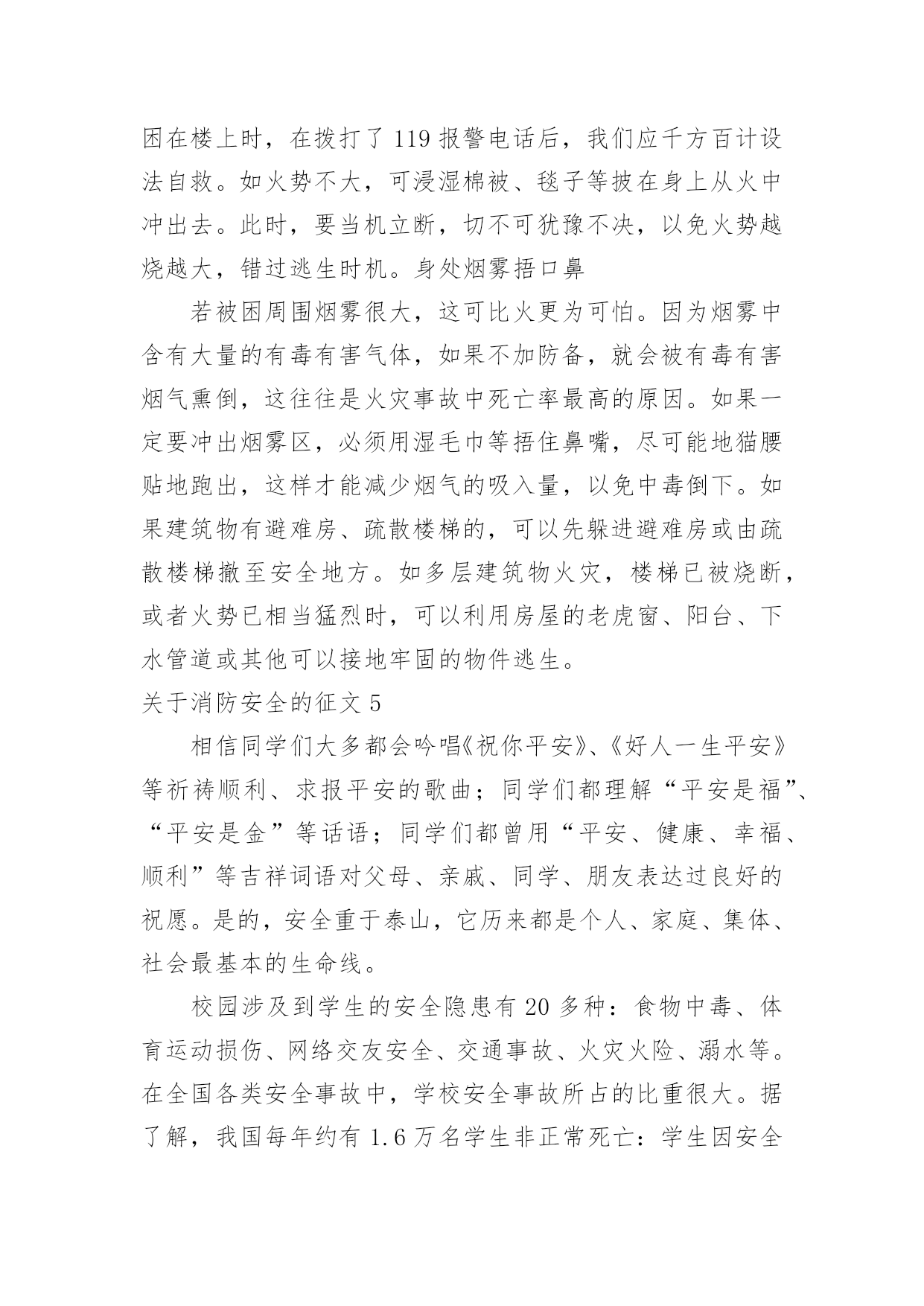 困在楼上时，在拨打了 119 报警电话后，我们应千方百计设法自救。如火势不大，可浸湿棉被、毯子等披在身上从火中冲出去。此时，要当机立断，切不可犹豫不决，以免火势越烧越大，错过逃生时机。身处烟雾捂口鼻

若被困周围烟雾很大，这可比火更为可怕。因为烟雾中含有大量的有毒有害气体，如果不加防备，就会被有毒有害烟气熏倒，这往往是火灾事故中死亡率最高的原因。如果一定要冲出烟雾区，必须用湿毛巾等捂住鼻嘴，尽可能地猫腰贴地跑出，这样才能减少烟气的吸入量，以免中毒倒下。如果建筑物有避难房、疏散楼梯的，可以先躲进避难房或由疏散楼梯撤至安全地方。如多层建筑物火灾，楼梯已被烧断，或者火势已相当猛烈时，可以利用房屋的老虎窗、阳台、下水管道或其他可以接地牢固的物件逃生。

关于消防安全的征文 5

相信同学们大多都会吟唱《祝你平安》、《好人一生平安》等祈祷顺利、求报平安的歌曲；同学们都理解“平安是福”、“平安是金”等话语；同学们都曾用“平安、健康、幸福、顺利”等吉祥词语对父母、亲戚、同学、朋友表达过良好的祝愿。是的，安全重于泰山，它历来都是个人、家庭、集体、社会最基本的生命线。

校园涉及到学生的安全隐患有 20 多种：食物中毒、体育运动损伤、网络交友安全、交通事故、火灾火险、溺水等。在全国各类安全事故中，学校安全事故所占的比重很大。据了解，我国每年约有 1.6 万名学生非正常死亡：学生因安全